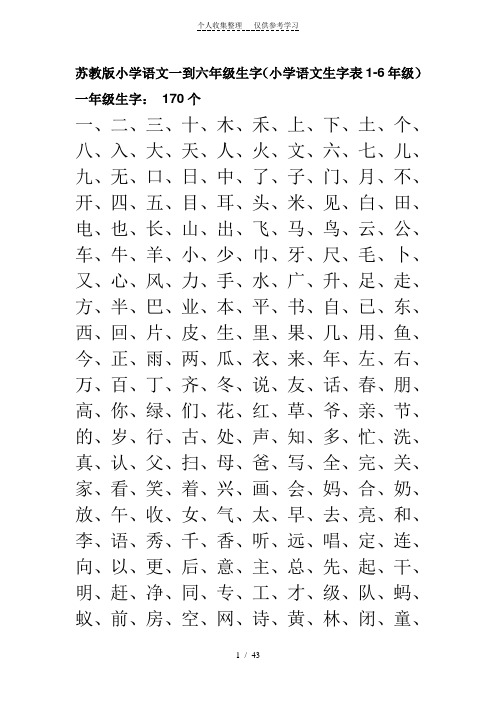 个人收集整理　仅供参考学习

苏教版小学语文一到六年级生字(小学语文生字表 1-6 年级)

一年级生字：　170 个

一、二、三、十、木、禾、上、下、土、个、八、入、大、天、人、火、文、六、七、儿、九、无、口、日、中、了、子、门、月、不、开、四、五、目、耳、头、米、见、白、田、电、也、长、山、出、飞、马、鸟、云、公、车、牛、羊、小、少、巾、牙、尺、毛、卜、又、心、风、力、手、水、广、升、足、走、方、半、巴、业、本、平、书、自、已、东、西、回、片、皮、生、里、果、几、用、鱼、今、正、雨、两、瓜、衣、来、年、左、右、万、百、丁、齐、冬、说、友、话、春、朋、高、你、绿、们、花、红、草、爷、亲、节、的、岁、行、古、处、声、知、多、忙、洗、真、认、父、扫、母、爸、写、全、完、关、家、看、笑、着、兴、画、会、妈、合、奶、放、午、收、女、气、太、早、去、亮、和、李、语、秀、千、香、听、远、唱、定、连、向、以、更、后、意、主、总、先、起、干、明、赶、净、同、专、工、才、级、队、蚂、蚁、前、房、空、网、诗、黄、林、闭、童、

1 / 43